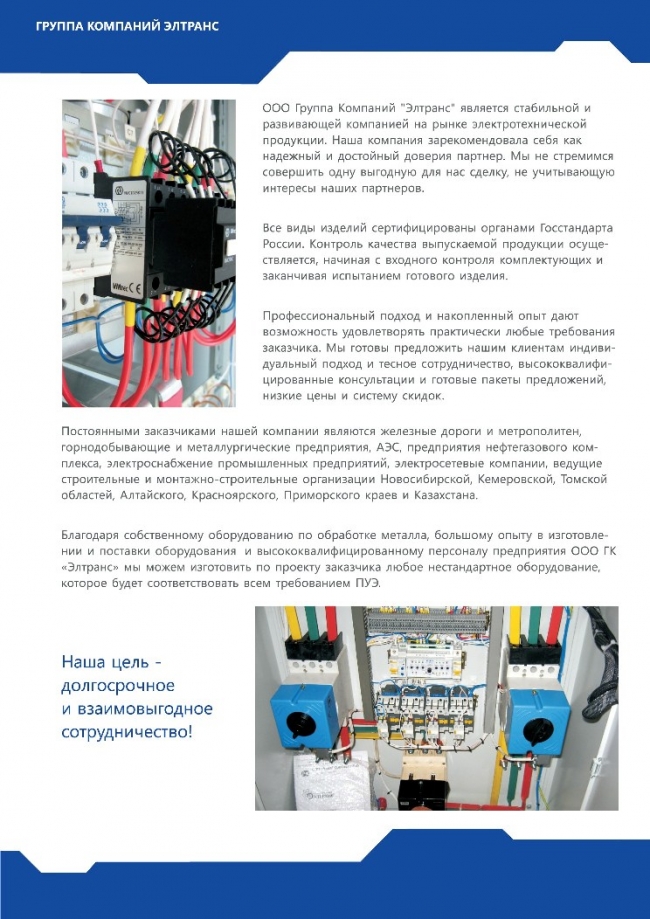 ГРУППА КОМПАНИЙ ЭЛТРАНС

ООО Группа Компаний "Элтранс" является стабильной и развивающей компанией на рынке электротехнической продукции. Наша компания зарекомендовала себя как надежный и достойный доверия партнер. Мы не стремимся совершить одну выгодную для нас сделку, не учитывающую интересы наших партнеров.

Все виды изделий сертифицированы органами Госстандарта России. Контроль качества выпускаемой продукции осуществляется, начиная с входного контроля комплектующих и заканчивая испытанием готового изделия.

Профессиональный подход и накопленный опыт дают возможность удовлетворять практически любые требования заказчика. Мы готовы предложить нашим клиентам индивидуальный подход и тесное сотрудничество, высококвалифицированные консультации и готовые пакеты предложений, низкие цены и систему скидок.

Постоянными заказчиками нашей компании являются железные дороги и метрополитен, горнодобывающие и металлургические предприятия, АЭС, предприятия нефтегазового комплекса, электроснабжение промышленных предприятий, электросетевые компании, ведущие строительные и монтажно-строительные организации Новосибирской, Кемеровской, Томской областей, Алтайского, Красноярского, Приморского краев и Казахстана.

Благодаря собственному оборудованию по обработке металла, большому опыту в изготовлении и поставки оборудования и высококвалифицированному персоналу предприятия ООО ГК «Элтранс» мы можем изготовить по проекту заказчика любое нестандартное оборудование, которое будет соответствовать всем требованием ПУЭ.

Наша цель - долгосрочное и взаимовыгодное сотрудничество!